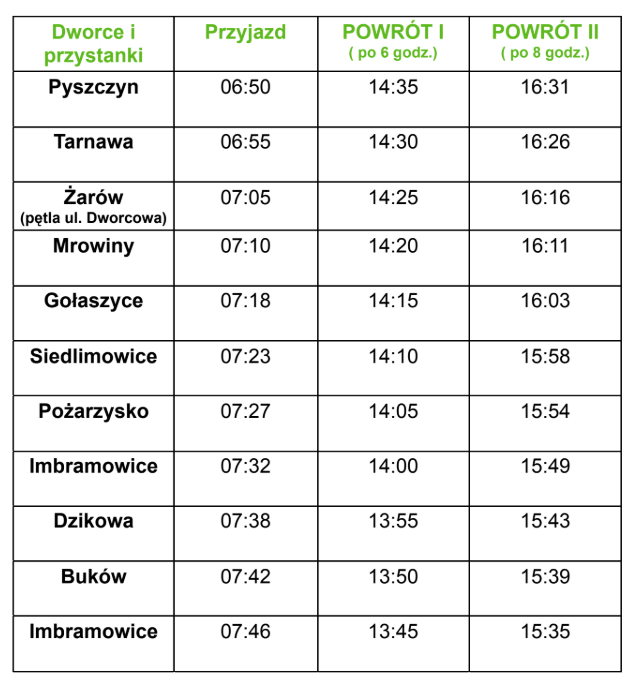 | Dworce i przystanki | Przyjazd | POWRÓT I ( po 6 godz.) | POWRÓT II ( po 8 godz.) |
|---|---|---|---|
| Pyszczyn | 06:50 | 14:35 | 16:31 |
| Tarnawa | 06:55 | 14:30 | 16:26 |
| Żarów (pętla ul. Dworcowa) | 07:05 | 14:25 | 16:16 |
| Mrowiny | 07:10 | 14:20 | 16:11 |
| Gołaszyce | 07:18 | 14:15 | 16:03 |
| Siedlimowice | 07:23 | 14:10 | 15:58 |
| Pożarzysko | 07:27 | 14:05 | 15:54 |
| Imbramowice | 07:32 | 14:00 | 15:49 |
| Dzikowa | 07:38 | 13:55 | 15:43 |
| Buków | 07:42 | 13:50 | 15:39 |
| Imbramowice | 07:46 | 13:45 | 15:35 |